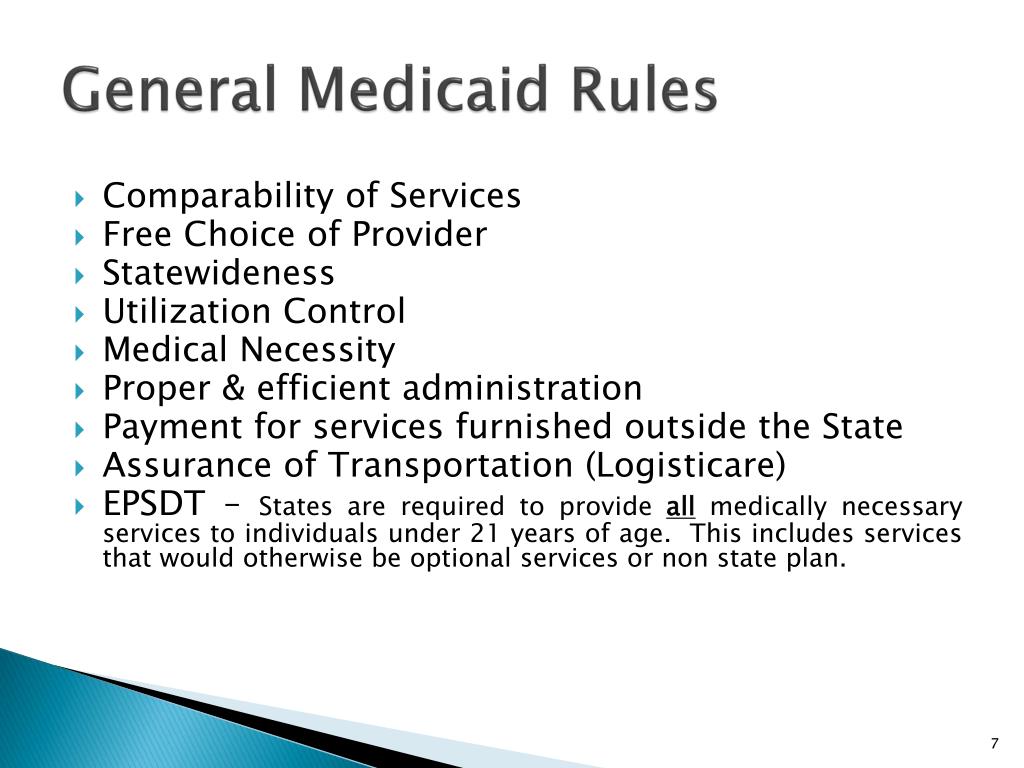 General Medicaid Rules

Comparability of Services
Free Choice of Provider
Statewideness
Utilization Control
Medical Necessity
Proper & efficient administration
Payment for services furnished outside the State
Assurance of Transportation (Logisticare)
EPSDT – States are required to provide all medically necessary services to individuals under 21 years of age. This includes services that would otherwise be optional services or non state plan.

7